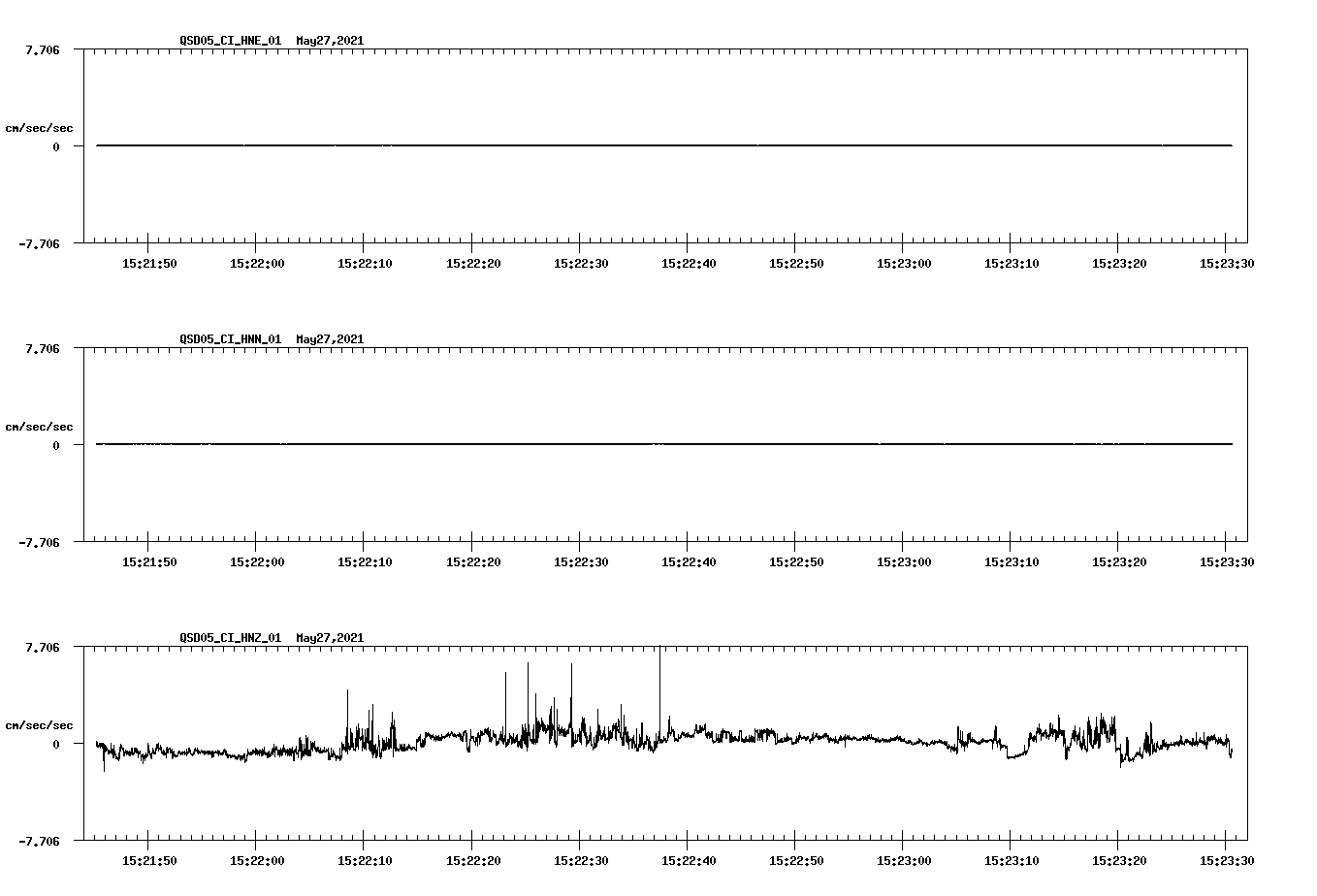 QSD05_CI_HNE_01 May27,2021

7.706

cm/sec/sec

0

-7.706

15:21:50 15:22:00 15:22:10 15:22:20 15:22:30 15:22:40 15:22:50 15:23:00 15:23:10 15:23:20 15:23:30

QSD05_CI_HNN_01 May27,2021

7.706

cm/sec/sec

0

-7.706

15:21:50 15:22:00 15:22:10 15:22:20 15:22:30 15:22:40 15:22:50 15:23:00 15:23:10 15:23:20 15:23:30

QSD05_CI_HNZ_01 May27,2021

7.706

cm/sec/sec

0

-7.706

15:21:50 15:22:00 15:22:10 15:22:20 15:22:30 15:22:40 15:22:50 15:23:00 15:23:10 15:23:20 15:23:30